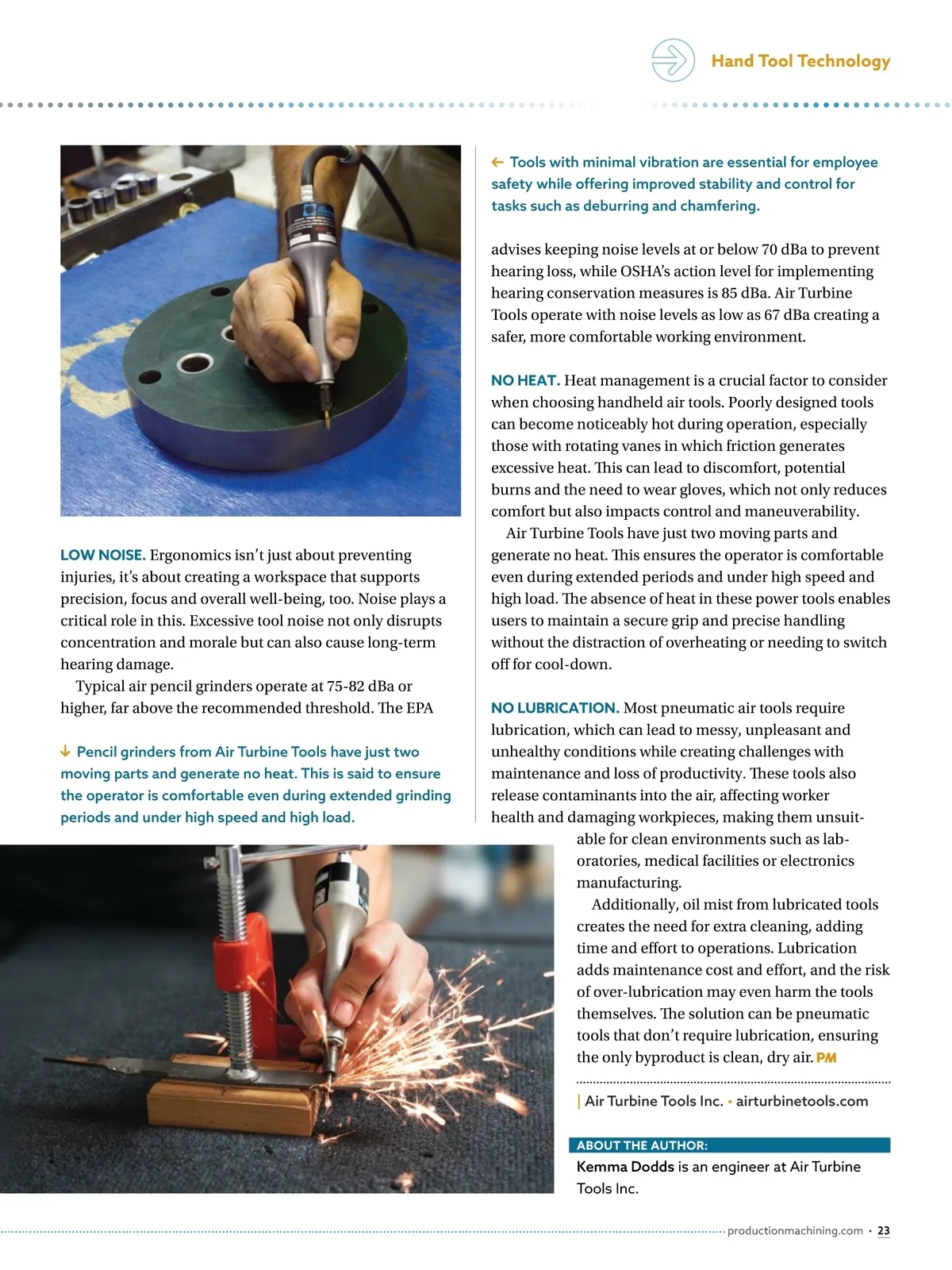 Hand Tool Technology

LOW NOISE. Ergonomics isn't just about preventing injuries, it's about creating a workspace that supports precision, focus and overall well-being, too. Noise plays a critical role in this. Excessive tool noise not only disrupts concentration and morale but can also cause long-term hearing damage.

Typical air pencil grinders operate at 75-82 dBa or higher, far above the recommended threshold. The EPA

↓ Pencil grinders from Air Turbine Tools have just two moving parts and generate no heat. This is said to ensure the operator is comfortable even during extended grinding periods and under high speed and high load.

← Tools with minimal vibration are essential for employee safety while offering improved stability and control for tasks such as deburring and chamfering.

advises keeping noise levels at or below 70 dBa to prevent hearing loss, while OSHA's action level for implementing hearing conservation measures is 85 dBa. Air Turbine Tools operate with noise levels as low as 67 dBa creating a safer, more comfortable working environment.

NO HEAT. Heat management is a crucial factor to consider when choosing handheld air tools. Poorly designed tools can become noticeably hot during operation, especially those with rotating vanes in which friction generates excessive heat. This can lead to discomfort, potential burns and the need to wear gloves, which not only reduces comfort but also impacts control and maneuverability.

Air Turbine Tools have just two moving parts and generate no heat. This ensures the operator is comfortable even during extended periods and under high speed and high load. The absence of heat in these power tools enables users to maintain a secure grip and precise handling without the distraction of overheating or needing to switch off for cool-down.

NO LUBRICATION. Most pneumatic air tools require lubrication, which can lead to messy, unpleasant and unhealthy conditions while creating challenges with maintenance and loss of productivity. These tools also release contaminants into the air, affecting worker health and damaging workpieces, making them unsuitable for clean environments such as laboratories, medical facilities or electronics manufacturing.

Additionally, oil mist from lubricated tools creates the need for extra cleaning, adding time and effort to operations. Lubrication adds maintenance cost and effort, and the risk of over-lubrication may even harm the tools themselves. The solution can be pneumatic tools that don't require lubrication, ensuring the only byproduct is clean, dry air. PM

| Air Turbine Tools Inc. • airturbinetools.com

ABOUT THE AUTHOR:
Kemma Dodds is an engineer at Air Turbine Tools Inc.

productionmachining.com • 23